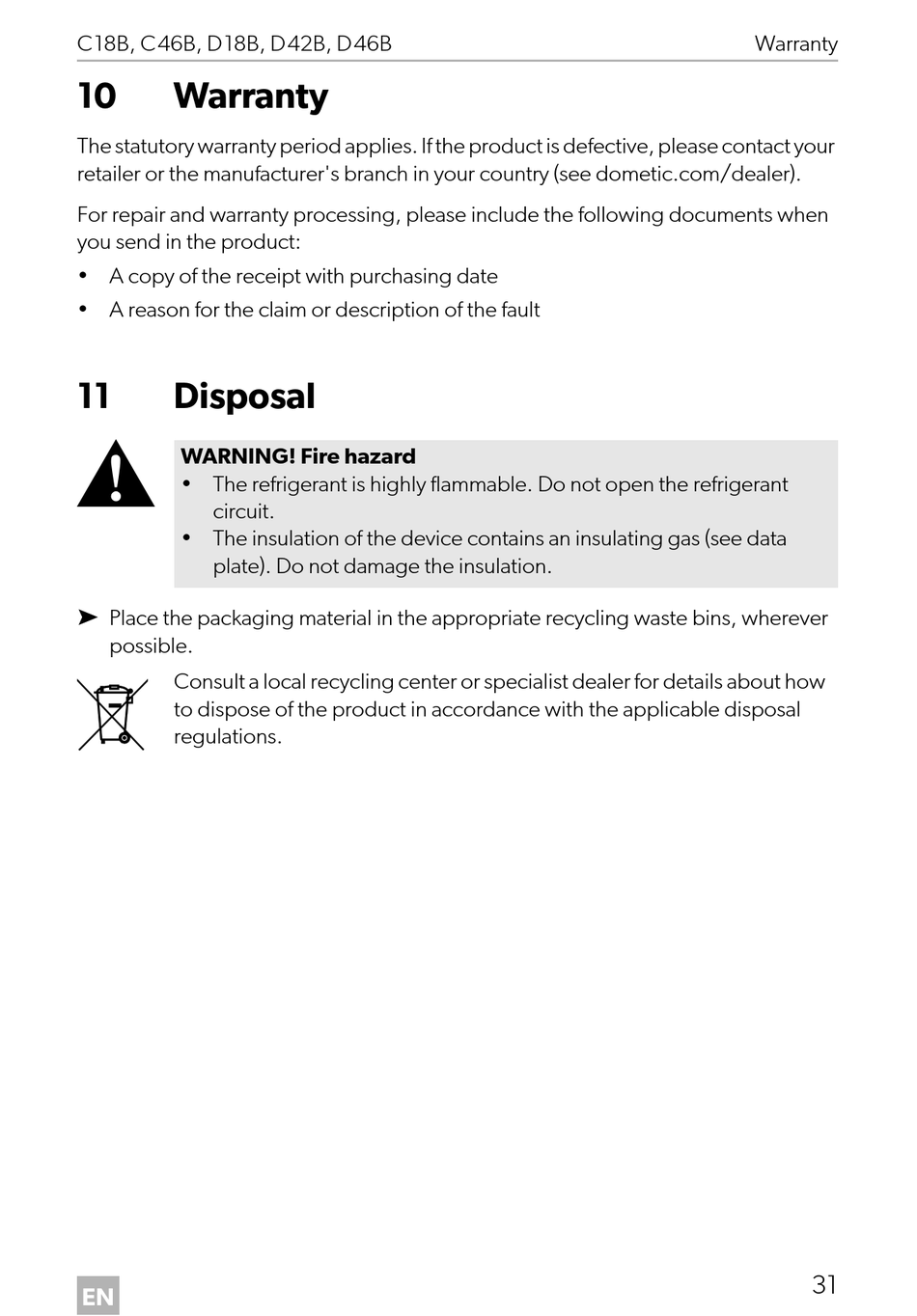 C18B, C46B, D18B, D42B, D46B Warranty

10 Warranty

The statutory warranty period applies. If the product is defective, please contact your retailer or the manufacturer's branch in your country (see dometic.com/dealer).

For repair and warranty processing, please include the following documents when you send in the product:

• A copy of the receipt with purchasing date
• A reason for the claim or description of the fault

11 Disposal

WARNING! Fire hazard
• The refrigerant is highly flammable. Do not open the refrigerant circuit.
• The insulation of the device contains an insulating gas (see data plate). Do not damage the insulation.

➤ Place the packaging material in the appropriate recycling waste bins, wherever possible.

Consult a local recycling center or specialist dealer for details about how to dispose of the product in accordance with the applicable disposal regulations.

EN

31